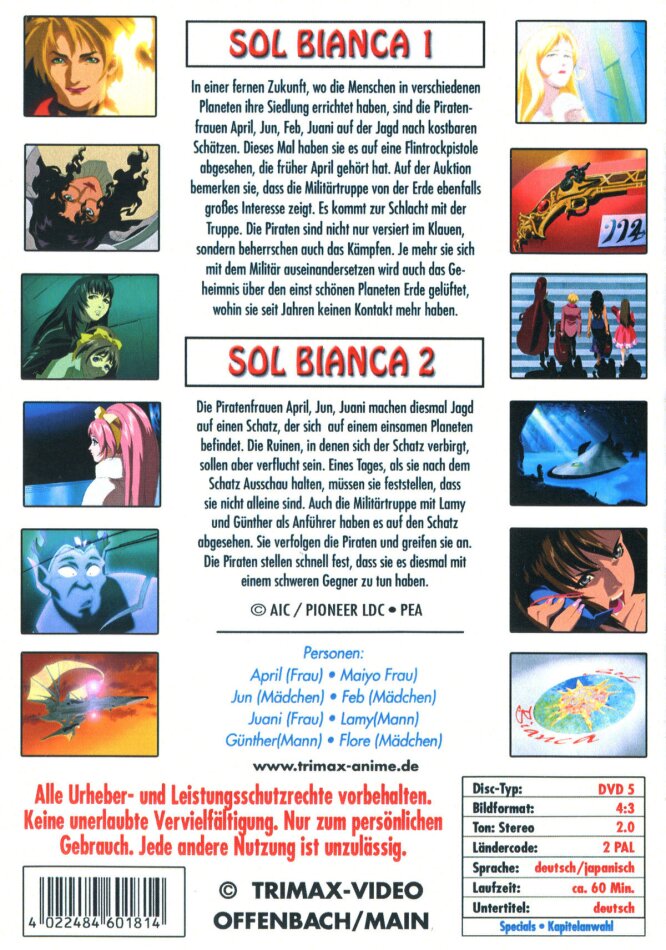 SOL BIANCA 1

In einer fernen Zukunft, wo die Menschen in verschiedenen Planeten ihre Siedlung errichtet haben, sind die Piratenfrauen April, Jun, Feb, Juani auf der Jagd nach kostbaren Schätzen. Dieses Mal haben sie es auf eine Flintrockpistole abgesehen, die früher April gehört hat. Auf der Auktion bemerken sie, dass die Militärtruppe von der Erde ebenfalls großes Interesse zeigt. Es kommt zur Schlacht mit der Truppe. Die Piraten sind nicht nur versiert im Klauen, sondern beherrschen auch das Kämpfen. Je mehr sie sich mit dem Militär auseinandersetzen wird auch das Geheimnis über den einst schönen Planeten Erde gelüftet, wohin sie seit Jahren keinen Kontakt mehr haben.

SOL BIANCA 2

Die Piratenfrauen April, Jun, Juani machen diesmal Jagd auf einen Schatz, der sich auf einem einsamen Planeten befindet. Die Ruinen, in denen sich der Schatz verbirgt, sollen aber verflucht sein. Eines Tages, als sie nach dem Schatz Ausschau halten, müssen sie feststellen, dass sie nicht alleine sind. Auch die Militärtruppe mit Lamy und Günther als Anführer haben es auf den Schatz abgesehen. Sie verfolgen die Piraten und greifen sie an. Die Piraten stellen schnell fest, dass sie es diesmal mit einem schweren Gegner zu tun haben.

© AIC / PIONEER LDC • PEA

Personen:
April (Frau) • Maiyo Frau)
Jun (Mädchen) • Feb (Mädchen)
Juani (Frau) • Lamy(Mann)
Günther(Mann) • Flore (Mädchen)

www.trimax-anime.de

Alle Urheber- und Leistungsschutzrechte vorbehalten. Keine unerlaubte Vervielfältigung. Nur zum persönlichen Gebrauch. Jede andere Nutzung ist unzulässig.

4 022484 601814

© TRIMAX-VIDEO
OFFENBACH/MAIN

Disc-Typ: DVD 5
Bildformat: 4:3
Ton: Stereo 2.0
Ländercode: 2 PAL
Sprache: deutsch/japanisch
Laufzeit: ca. 60 Min.
Untertitel: deutsch
Specials • Kapitelanwahl